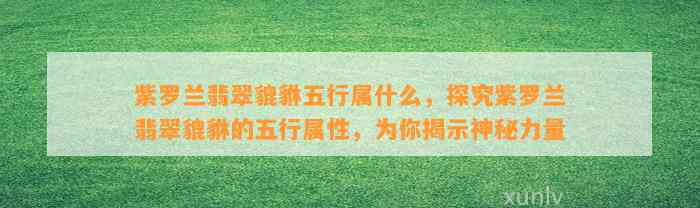 紫罗兰翡翠貔貅五行属什么，探究紫罗兰翡翠貔貅的五行属性，为你揭示神秘力量

xunlv